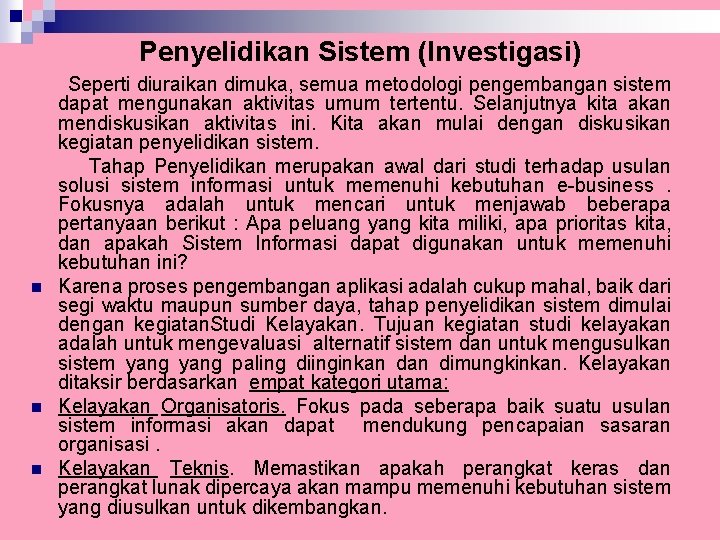 Penyelidikan Sistem (Investigasi)

Seperti diuraikan dimuka, semua metodologi pengembangan sistem dapat mengunakan aktivitas umum tertentu. Selanjutnya kita akan mendiskusikan aktivitas ini. Kita akan mulai dengan diskusikan kegiatan penyelidikan sistem.

Tahap Penyelidikan merupakan awal dari studi terhadap usulan solusi sistem informasi untuk memenuhi kebutuhan e-business . Fokusnya adalah untuk mencari untuk menjawab beberapa pertanyaan berikut : Apa peluang yang kita miliki, apa prioritas kita, dan apakah Sistem Informasi dapat digunakan untuk memenuhi kebutuhan ini?

Karena proses pengembangan aplikasi adalah cukup mahal, baik dari segi waktu maupun sumber daya, tahap penyelidikan sistem dimulai dengan kegiatanStudi Kelayakan. Tujuan kegiatan studi kelayakan adalah untuk mengevaluasi alternatif sistem dan untuk mengusulkan sistem yang yang paling diinginkan dan dimungkinkan. Kelayakan ditaksir berdasarkan empat kategori utama:

Kelayakan Organisatoris. Fokus pada seberapa baik suatu usulan sistem informasi akan dapat mendukung pencapaian sasaran organisasi .

Kelayakan Teknis. Memastikan apakah perangkat keras dan perangkat lunak dipercaya akan mampu memenuhi kebutuhan sistem yang diusulkan untuk dikembangkan.